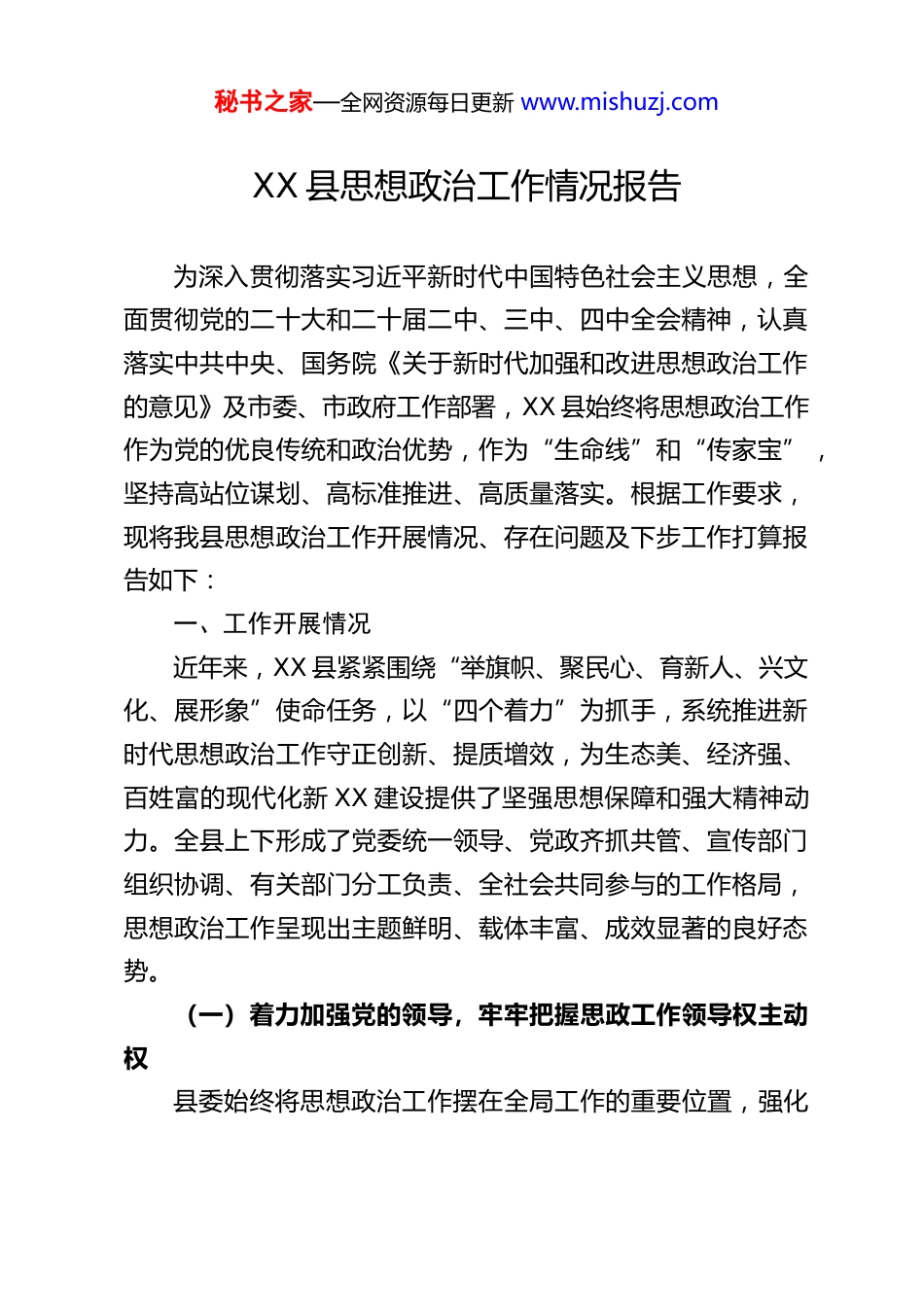 秘书之家—全网资源每日更新 www.mishuzj.com

XX 县思想政治工作情况报告

为深入贯彻落实习近平新时代中国特色社会主义思想，全面贯彻党的二十大和二十届二中、三中、四中全会精神，认真落实中共中央、国务院《关于新时代加强和改进思想政治工作的意见》及市委、市政府工作部署，XX 县始终将思想政治工作作为党的优良传统和政治优势，作为“生命线”和“传家宝”，坚持高站位谋划、高标准推进、高质量落实。根据工作要求，现将我县思想政治工作开展情况、存在问题及下步工作打算报告如下：

一、工作开展情况

近年来，XX 县紧紧围绕“举旗帜、聚民心、育新人、兴文化、展形象”使命任务，以“四个着力”为抓手，系统推进新时代思想政治工作守正创新、提质增效，为生态美、经济强、百姓富的现代化新 XX 建设提供了坚强思想保障和强大精神动力。全县上下形成了党委统一领导、党政齐抓共管、宣传部门组织协调、有关部门分工负责、全社会共同参与的工作格局，思想政治工作呈现出主题鲜明、载体丰富、成效显著的良好态势。

（一）着力加强党的领导，牢牢把握思政工作领导权主动权

县委始终将思想政治工作摆在全局工作的重要位置，强化